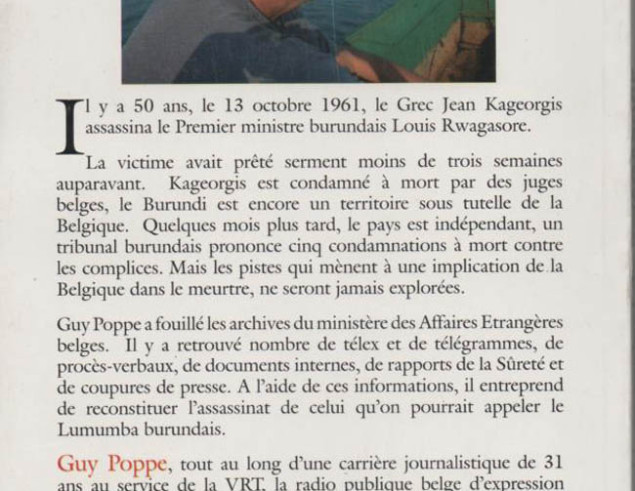 Il y a 50 ans, le 13 octobre 1961, le Grec Jean Kageorgis assassina le Premier ministre burundais Louis Rwagasore.

La victime avait prêté serment moins de trois semaines auparavant. Kageorgis est condamné à mort par des juges belges, le Burundi est encore un territoire sous tutelle de la Belgique. Quelques mois plus tard, le pays est indépendant, un tribunal burundais prononce cinq condamnations à mort contre les complices. Mais les pistes qui mènent à une implication de la Belgique dans le meurtre, ne seront jamais explorées.

Guy Poppe a fouillé les archives du ministère des Affaires Etrangères belges. Il y a retrouvé nombre de télex et de télégrammes, de procès-verbaux, de documents internes, de rapports de la Sûreté et de coupures de presse. A l'aide de ces informations, il entreprend de reconstituer l'assassinat de celui qu'on pourrait appeler le Lumumba burundais.

Guy Poppe, tout au long d'une carrière journalistique de 31 ans au service de la VRT, la radio publique belge d'expression